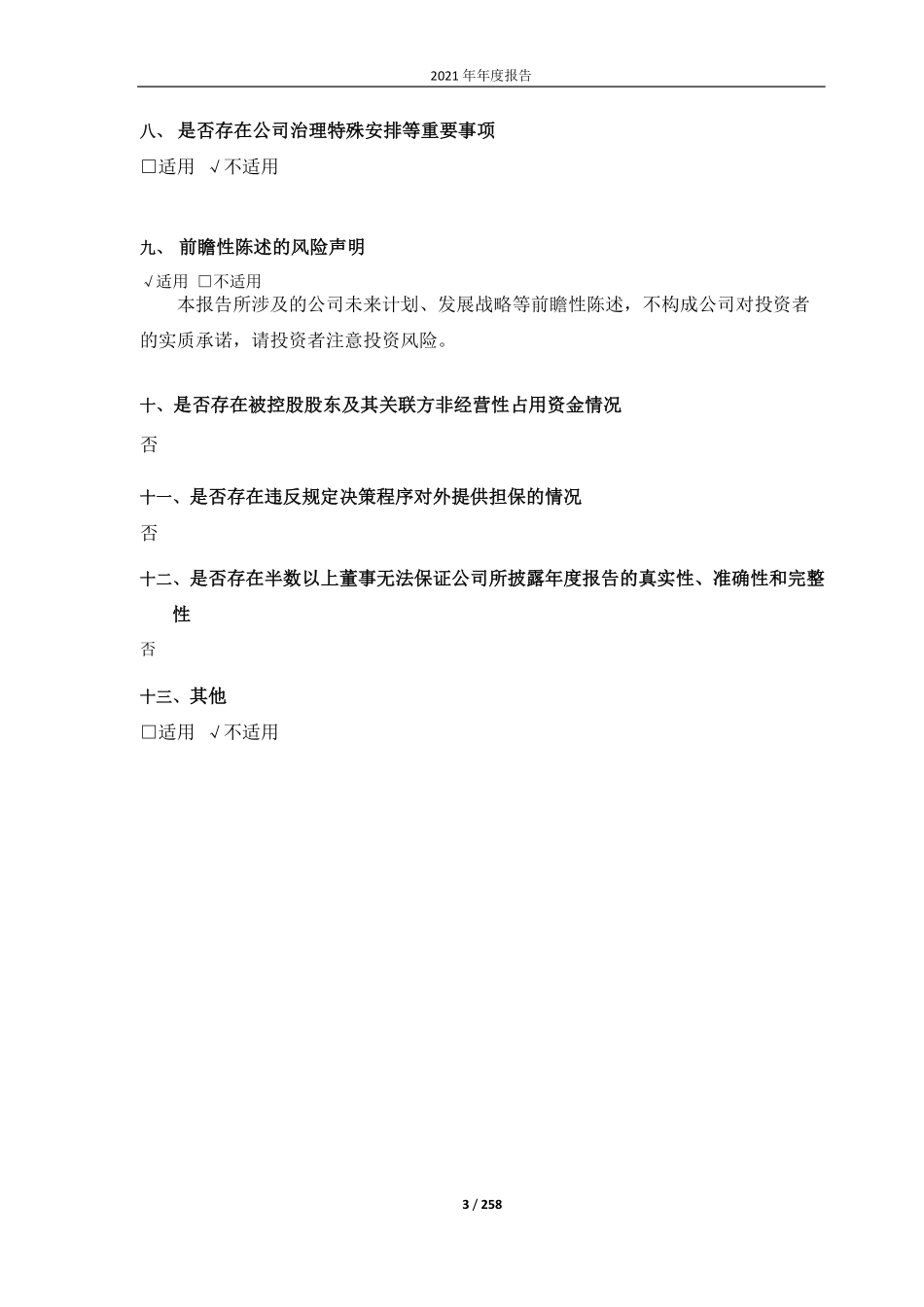 2021 年年度报告

八、 是否存在公司治理特殊安排等重要事项

□适用 √不适用

九、 前瞻性陈述的风险声明

√适用 □不适用

本报告所涉及的公司未来计划、发展战略等前瞻性陈述，不构成公司对投资者的实质承诺，请投资者注意投资风险。

十、是否存在被控股股东及其关联方非经营性占用资金情况

否

十一、是否存在违反规定决策程序对外提供担保的情况

否

十二、是否存在半数以上董事无法保证公司所披露年度报告的真实性、准确性和完整性

否

十三、其他

□适用 √不适用

3 / 258